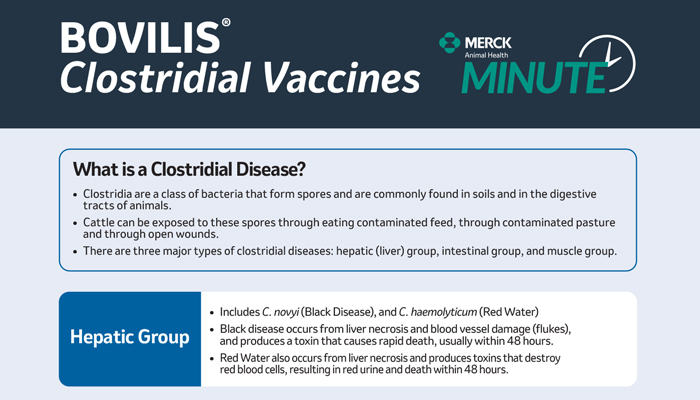 BOVILIS®
Clostridial Vaccines

MERCK
Animal Health
MINUTE

What is a Clostridial Disease?

• Clostridia are a class of bacteria that form spores and are commonly found in soils and in the digestive tracts of animals.
• Cattle can be exposed to these spores through eating contaminated feed, through contaminated pasture and through open wounds.
• There are three major types of clostridial diseases: hepatic (liver) group, intestinal group, and muscle group.

Hepatic Group

• Includes C. novyi (Black Disease), and C. haemolyticum (Red Water)
• Black disease occurs from liver necrosis and blood vessel damage (flukes), and produces a toxin that causes rapid death, usually within 48 hours.
• Red Water also occurs from liver necrosis and produces toxins that destroy red blood cells, resulting in red urine and death within 48 hours.